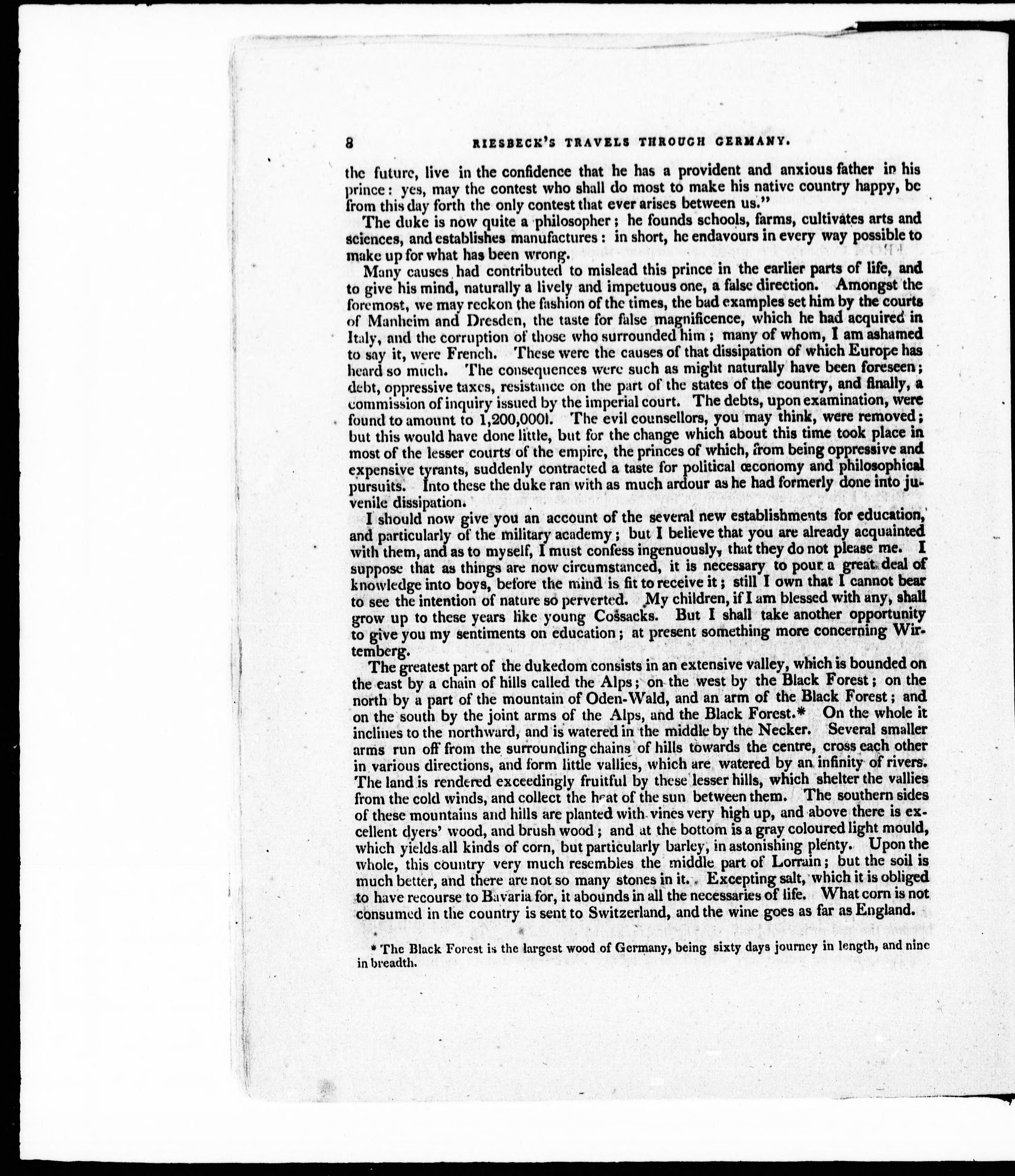 8 RIESBECK'S TRAVELS THROUGH GERMANY.

the future, live in the confidence that he has a provident and anxious father in his prince: yes, may the contest who shall do most to make his native country happy, be from this day forth the only contest that ever arises between us."

The duke is now quite a philosopher; he founds schools, farms, cultivates arts and sciences, and establishes manufactures: in short, he endavours in every way possible to make up for what has been wrong.

Many causes had contributed to mislead this prince in the earlier parts of life, and to give his mind, naturally a lively and impetuous one, a false direction. Amongst the foremost, we may reckon the fashion of the times, the bad examples set him by the courts of Manheim and Dresden, the taste for false magnificence, which he had acquired in Italy, and the corruption of those who surrounded him; many of whom, I am ashamed to say it, were French. These were the causes of that dissipation of which Europe has heard so much. The consequences were such as might naturally have been foreseen; debt, oppressive taxes, resistance on the part of the states of the country, and finally, a commission of inquiry issued by the imperial court. The debts, upon examination, were found to amount to 1,200,000l. The evil counsellors, you may think, were removed; but this would have done little, but for the change which about this time took place in most of the lesser courts of the empire, the princes of which, from being oppressive and expensive tyrants, suddenly contracted a taste for political œconomy and philosophical pursuits. Into these the duke ran with as much ardour as he had formerly done into juvenile dissipation.

I should now give you an account of the several new establishments for education, and particularly of the military academy; but I believe that you are already acquainted with them, and as to myself, I must confess ingenuously, that they do not please me. I suppose that as things are now circumstanced, it is necessary to pour a great deal of knowledge into boys, before the mind is fit to receive it; still I own that I cannot bear to see the intention of nature so perverted. My children, if I am blessed with any, shall grow up to these years like young Cossacks. But I shall take another opportunity to give you my sentiments on education; at present something more concerning Wirtemberg.

The greatest part of the dukedom consists in an extensive valley, which is bounded on the east by a chain of hills called the Alps; on the west by the Black Forest; on the north by a part of the mountain of Oden-Wald, and an arm of the Black Forest; and on the south by the joint arms of the Alps, and the Black Forest.* On the whole it inclines to the northward, and is watered in the middle by the Necker. Several smaller arms run off from the surrounding chains of hills towards the centre, cross each other in various directions, and form little vallies, which are watered by an infinity of rivers. The land is rendered exceedingly fruitful by these lesser hills, which shelter the vallies from the cold winds, and collect the heat of the sun between them. The southern sides of these mountains and hills are planted with vines very high up, and above there is excellent dyers' wood, and brush wood; and at the bottom is a gray coloured light mould, which yields all kinds of corn, but particularly barley, in astonishing plenty. Upon the whole, this country very much resembles the middle part of Lorrain; but the soil is much better, and there are not so many stones in it. Excepting salt, which it is obliged to have recourse to Bavaria for, it abounds in all the necessaries of life. What corn is not consumed in the country is sent to Switzerland, and the wine goes as far as England.

* The Black Forest is the largest wood of Germany, being sixty days journey in length, and nine in breadth.